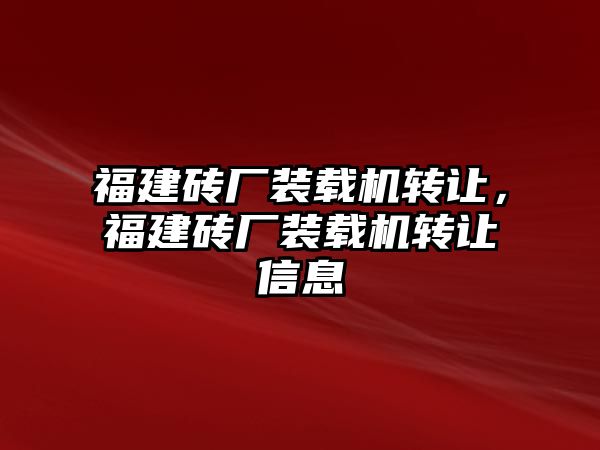 福建砖厂装载机转让，福建砖厂装载机转让信息